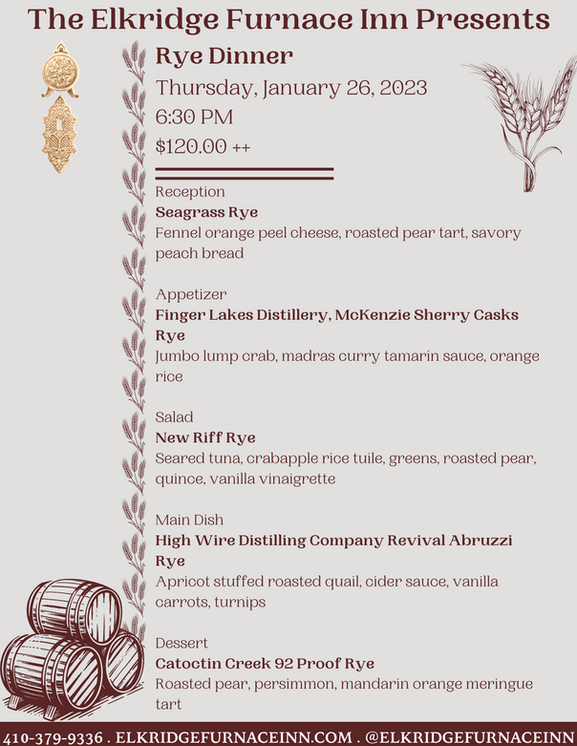 The Elkridge Furnace Inn Presents

Rye Dinner
Thursday, January 26, 2023
6:30 PM
$120.00 ++

Reception
Seagrass Rye
Fennel orange peel cheese, roasted pear tart, savory peach bread

Appetizer
Finger Lakes Distillery, McKenzie Sherry Casks Rye
Jumbo lump crab, madras curry tamarin sauce, orange rice

Salad
New Riff Rye
Seared tuna, crabapple rice tuile, greens, roasted pear, quince, vanilla vinaigrette

Main Dish
High Wire Distilling Company Revival Abruzzi Rye
Apricot stuffed roasted quail, cider sauce, vanilla carrots, turnips

Dessert
Catoctin Creek 92 Proof Rye
Roasted pear, persimmon, mandarin orange meringue tart

410-379-9336 . ELKRIDGEFURNACEINN.COM . @ELKRIDGEFURNACEINN